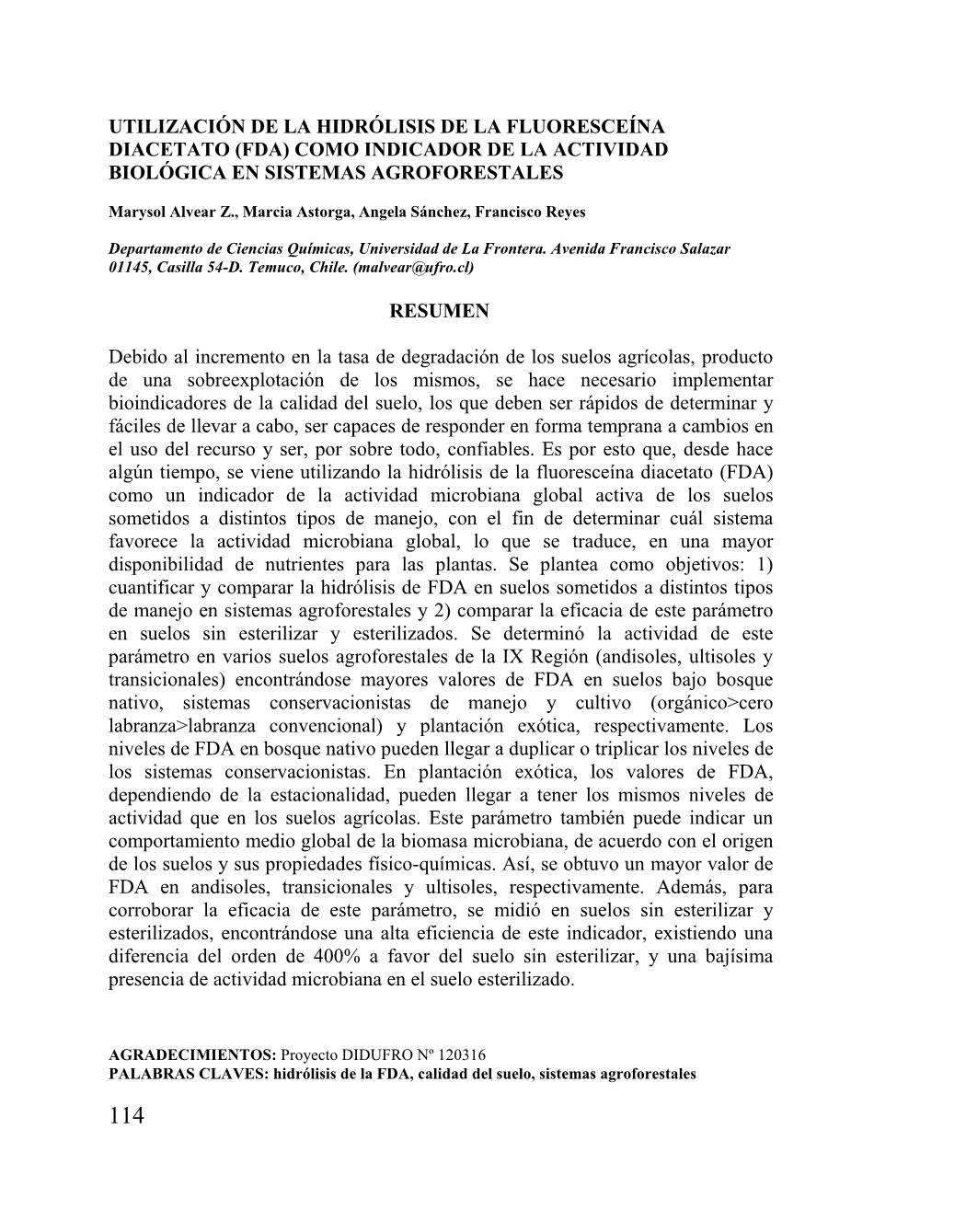 UTILIZACIÓN DE LA HIDRÓLISIS DE LA FLUORESCEÍNA DIACETATO (FDA) COMO INDICADOR DE LA ACTIVIDAD BIOLÓGICA EN SISTEMAS AGROFORESTALES

Marysol Alvear Z., Marcia Astorga, Angela Sánchez, Francisco Reyes

Departamento de Ciencias Químicas, Universidad de La Frontera. Avenida Francisco Salazar 01145, Casilla 54-D. Temuco, Chile. (malvear@ufro.cl)

RESUMEN

Debido al incremento en la tasa de degradación de los suelos agrícolas, producto de una sobreexplotación de los mismos, se hace necesario implementar bioindicadores de la calidad del suelo, los que deben ser rápidos de determinar y fáciles de llevar a cabo, ser capaces de responder en forma temprana a cambios en el uso del recurso y ser, por sobre todo, confiables. Es por esto que, desde hace algún tiempo, se viene utilizando la hidrólisis de la fluoresceína diacetato (FDA) como un indicador de la actividad microbiana global activa de los suelos sometidos a distintos tipos de manejo, con el fin de determinar cuál sistema favorece la actividad microbiana global, lo que se traduce, en una mayor disponibilidad de nutrientes para las plantas. Se plantea como objetivos: 1) cuantificar y comparar la hidrólisis de FDA en suelos sometidos a distintos tipos de manejo en sistemas agroforestales y 2) comparar la eficacia de este parámetro en suelos sin esterilizar y esterilizados. Se determinó la actividad de este parámetro en varios suelos agroforestales de la IX Región (andisoles, ultisoles y transicionales) encontrándose mayores valores de FDA en suelos bajo bosque nativo, sistemas conservacionistas de manejo y cultivo (orgánico>cero labranza>labranza convencional) y plantación exótica, respectivamente. Los niveles de FDA en bosque nativo pueden llegar a duplicar o triplicar los niveles de los sistemas conservacionistas. En plantación exótica, los valores de FDA, dependiendo de la estacionalidad, pueden llegar a tener los mismos niveles de actividad que en los suelos agrícolas. Este parámetro también puede indicar un comportamiento medio global de la biomasa microbiana, de acuerdo con el origen de los suelos y sus propiedades físico-químicas. Así, se obtuvo un mayor valor de FDA en andisoles, transicionales y ultisoles, respectivamente. Además, para corroborar la eficacia de este parámetro, se midió en suelos sin esterilizar y esterilizados, encontrándose una alta eficiencia de este indicador, existiendo una diferencia del orden de 400% a favor del suelo sin esterilizar, y una bajísima presencia de actividad microbiana en el suelo esterilizado.

AGRADECIMIENTOS: Proyecto DIDUFRO Nº 120316
PALABRAS CLAVES: hidrólisis de la FDA, calidad del suelo, sistemas agroforestales

114